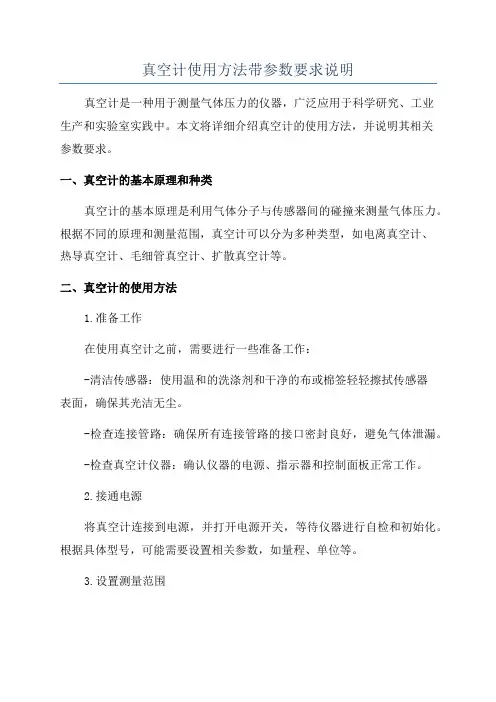 真空计使用方法带参数要求说明

真空计是一种用于测量气体压力的仪器，广泛应用于科学研究、工业生产和实验室实践中。本文将详细介绍真空计的使用方法，并说明其相关参数要求。

一、真空计的基本原理和种类

真空计的基本原理是利用气体分子与传感器间的碰撞来测量气体压力。根据不同的原理和测量范围，真空计可以分为多种类型，如电离真空计、热导真空计、毛细管真空计、扩散真空计等。

二、真空计的使用方法

1.准备工作

在使用真空计之前，需要进行一些准备工作：

-清洁传感器：使用温和的洗涤剂和干净的布或棉签轻轻擦拭传感器表面，确保其光洁无尘。

-检查连接管路：确保所有连接管路的接口密封良好，避免气体泄漏。

-检查真空计仪器：确认仪器的电源、指示器和控制面板正常工作。

2.接通电源

将真空计连接到电源，并打开电源开关，等待仪器进行自检和初始化。根据具体型号，可能需要设置相关参数，如量程、单位等。

3.设置测量范围